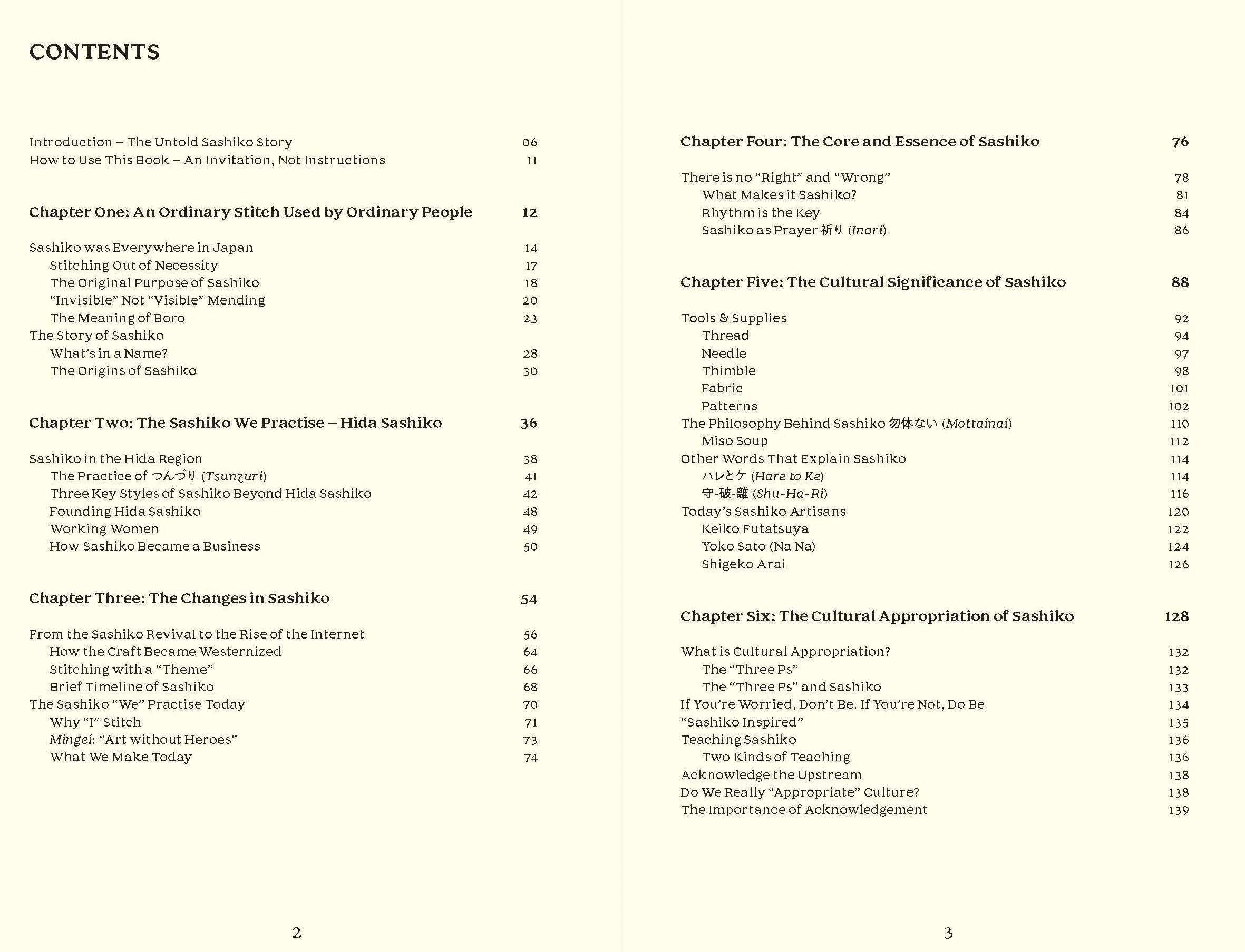 CONTENTS

Introduction – The Untold Sashiko Story 06
How to Use This Book – An Invitation, Not Instructions 11

Chapter One: An Ordinary Stitch Used by Ordinary People 12

Sashiko was Everywhere in Japan 14
Stitching Out of Necessity 17
The Original Purpose of Sashiko 18
"Invisible" Not "Visible" Mending 20
The Meaning of Boro 23
The Story of Sashiko
What's in a Name? 28
The Origins of Sashiko 30

Chapter Two: The Sashiko We Practise – Hida Sashiko 36

Sashiko in the Hida Region 38
The Practice of つんづり (Tsunzuri) 41
Three Key Styles of Sashiko Beyond Hida Sashiko 42
Founding Hida Sashiko 48
Working Women 49
How Sashiko Became a Business 50

Chapter Three: The Changes in Sashiko 54

From the Sashiko Revival to the Rise of the Internet 56
How the Craft Became Westernized 64
Stitching with a "Theme" 66
Brief Timeline of Sashiko 68
The Sashiko "We" Practise Today 70
Why "I" Stitch 71
Mingei: "Art without Heroes" 73
What We Make Today 74

2

Chapter Four: The Core and Essence of Sashiko 76

There is no "Right" and "Wrong" 78
What Makes it Sashiko? 81
Rhythm is the Key 84
Sashiko as Prayer 祈り (Inori) 86

Chapter Five: The Cultural Significance of Sashiko 88

Tools & Supplies 92
Thread 94
Needle 97
Thimble 98
Fabric 101
Patterns 102
The Philosophy Behind Sashiko 勿体ない (Mottainai) 110
Miso Soup 112
Other Words That Explain Sashiko 114
ハレとケ (Hare to Ke) 114
守-破-離 (Shu-Ha-Ri) 116
Today's Sashiko Artisans 120
Keiko Futatsuya 122
Yoko Sato (Na Na) 124
Shigeko Arai 126

Chapter Six: The Cultural Appropriation of Sashiko 128

What is Cultural Appropriation? 132
The "Three Ps" 132
The "Three Ps" and Sashiko 133
If You're Worried, Don't Be. If You're Not, Do Be 134
"Sashiko Inspired" 135
Teaching Sashiko 136
Two Kinds of Teaching 136
Acknowledge the Upstream 138
Do We Really "Appropriate" Culture? 138
The Importance of Acknowledgement 139

3